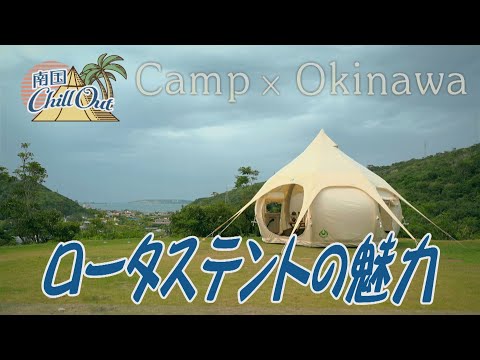 南国 Chill Out

Camp × Okinawa

ロータステントの魅力